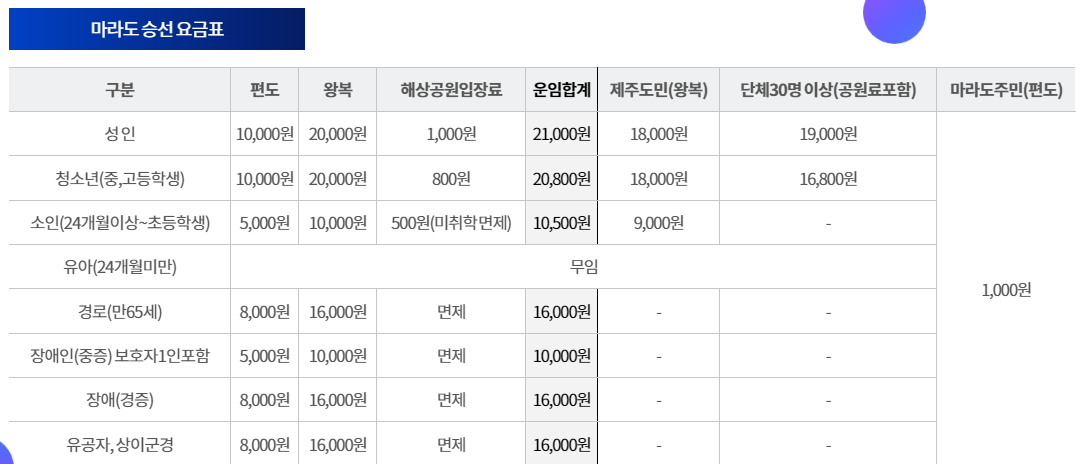 마라도 승선 요금표

| 구분 | 편도 | 왕복 | 해상공원입장료 | 운임합계 | 제주도민(왕복) | 단체30명 이상(공원료포함) | 마라도주민(편도) |
|---|---|---|---|---|---|---|---|
| 성인 | 10,000원 | 20,000원 | 1,000원 | 21,000원 | 18,000원 | 19,000원 | 1,000원 |
| 청소년(중,고등학생) | 10,000원 | 20,000원 | 800원 | 20,800원 | 18,000원 | 16,800원 | |
| 소인(24개월이상~초등학생) | 5,000원 | 10,000원 | 500원(미취학면제) | 10,500원 | 9,000원 | - | |
| 유아(24개월미만) | 무임 | | | | | | |
| 경로(만65세) | 8,000원 | 16,000원 | 면제 | 16,000원 | - | - | |
| 장애인(중증) 보호자1인포함 | 5,000원 | 10,000원 | 면제 | 10,000원 | - | - | |
| 장애(경증) | 8,000원 | 16,000원 | 면제 | 16,000원 | - | - | |
| 유공자, 상이군경 | 8,000원 | 16,000원 | 면제 | 16,000원 | - | - | |